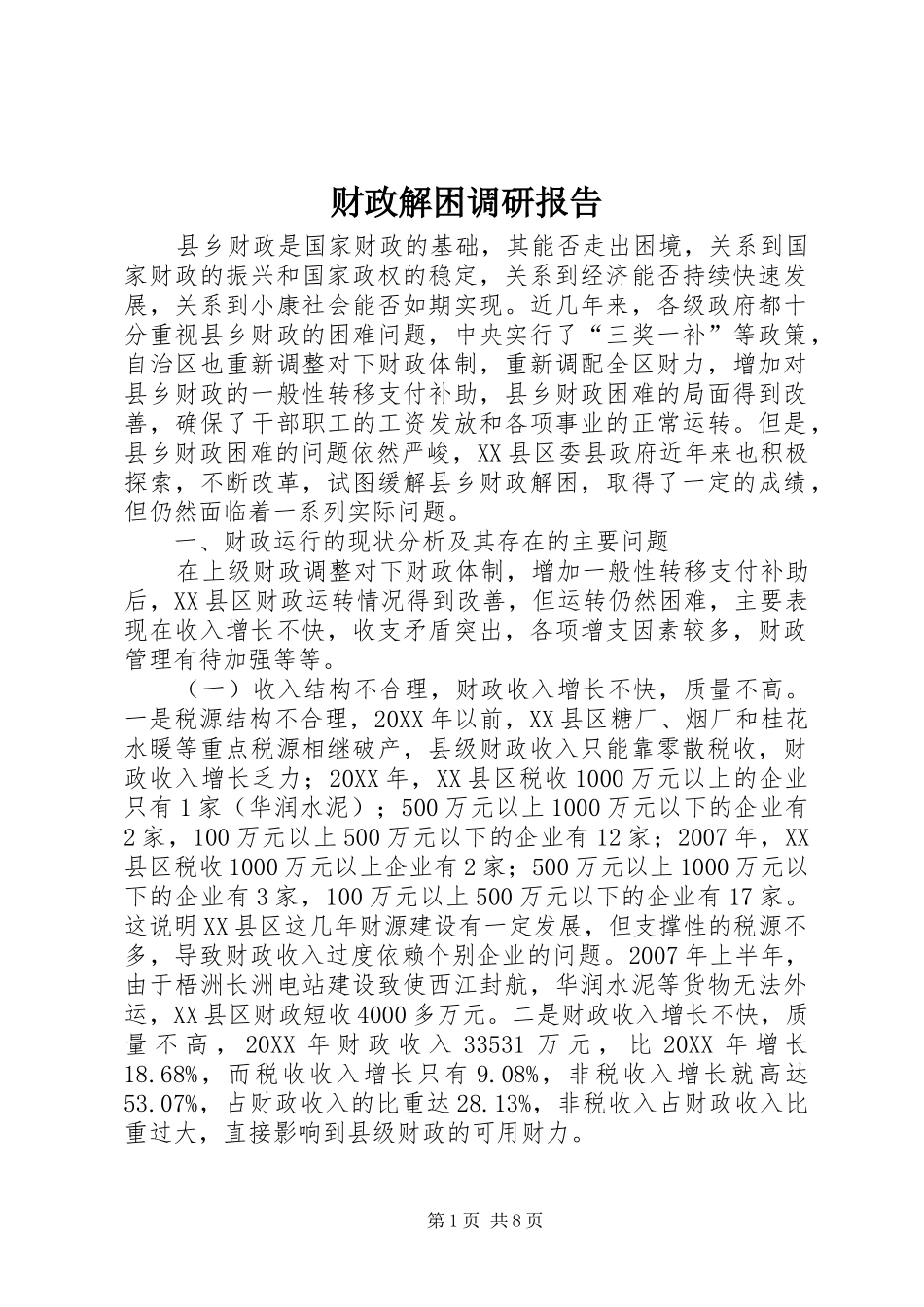 财政解困调研报告

县乡财政是国家财政的基础，其能否走出困境，关系到国家财政的振兴和国家政权的稳定，关系到经济能否持续快速发展，关系到小康社会能否如期实现。近几年来，各级政府都十分重视县乡财政的困难问题，中央实行了“三奖一补”等政策，自治区也重新调整对下财政体制，重新调配全区财力，增加对县乡财政的一般性转移支付补助，县乡财政困难的局面得到改善，确保了干部职工的工资发放和各项事业的正常运转。但是，县乡财政困难的问题依然严峻，XX县区委县政府近年来也积极探索，不断改革，试图缓解县乡财政解困，取得了一定的成绩，但仍然面临着一系列实际问题。

一、财政运行的现状分析及其存在的主要问题

在上级财政调整对下财政体制，增加一般性转移支付补助后，XX县区财政运转情况得到改善，但运转仍然困难，主要表现在收入增长不快，收支矛盾突出，各项增支因素较多，财政管理有待加强等等。

（一）收入结构不合理，财政收入增长不快，质量不高。一是税源结构不合理，20XX年以前，XX县区糖厂、烟厂和桂花水暖等重点税源相继破产，县级财政收入只能靠零散税收，财政收入增长乏力；20XX年，XX县区税收1000万元以上的企业只有1家（华润水泥）；500万元以上1000万元以下的企业有2家，100万元以上500万元以下的企业有12家；2007年，XX县区税收1000万元以上企业有2家；500万元以上1000万元以下的企业有3家，100万元以上500万元以下的企业有17家。这说明XX县区这几年财源建设有一定发展，但支撑性的税源不多，导致财政收入过度依赖个别企业的问题。2007年上半年，由于梧洲长洲电站建设致使西江封航，华润水泥等货物无法外运，XX县区财政短收4000多万元。二是财政收入增长不快，质量不高，20XX年财政收入33531万元，比20XX年增长18.68%，而税收收入增长只有9.08%，非税收入增长就高达53.07%，占财政收入的比重达28.13%，非税收入占财政收入比重过大，直接影响到县级财政的可用财力。

第1页 共8页